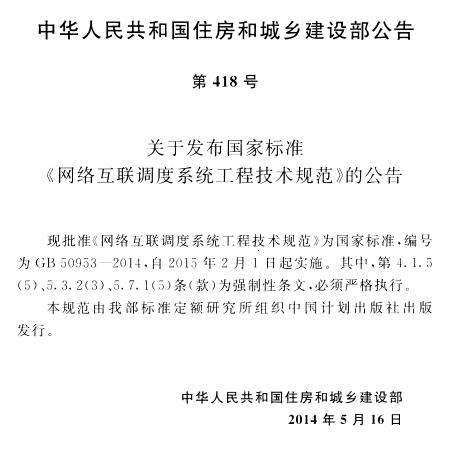 中华人民共和国住房和城乡建设部公告

第 418 号

关于发布国家标准
《网络互联调度系统工程技术规范》的公告

现批准《网络互联调度系统工程技术规范》为国家标准，编号为 GB 50953—2014，自 2015 年 2 月 1 日起实施。其中，第 4.1.5(5)、5.3.2(3)、5.7.1(5)条(款)为强制性条文，必须严格执行。

本规范由我部标准定额研究所组织中国计划出版社出版发行。

中华人民共和国住房和城乡建设部
2014 年 5 月 16 日